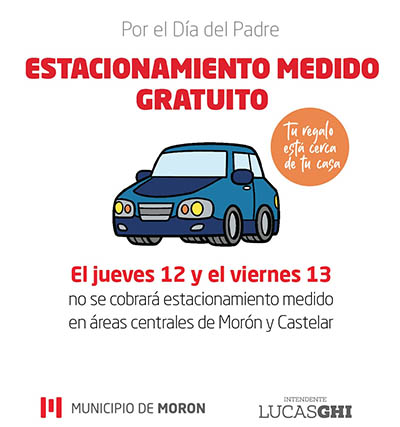 Por el Día del Padre

ESTACIONAMIENTO MEDIDO GRATUITO

Tu regalo está cerca de tu casa

El jueves 12 y el viernes 13
no se cobrará estacionamiento medido en áreas centrales de Morón y Castelar

MUNICIPIO DE MORON

INTENDENTE
LUCASGHI